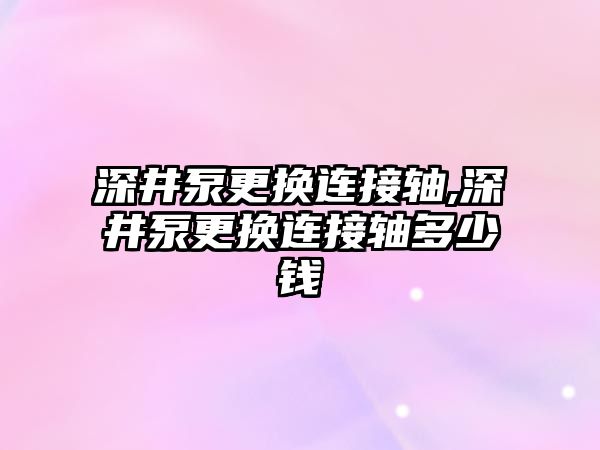 深井泵更换连接轴,深井泵更换连接轴多少钱